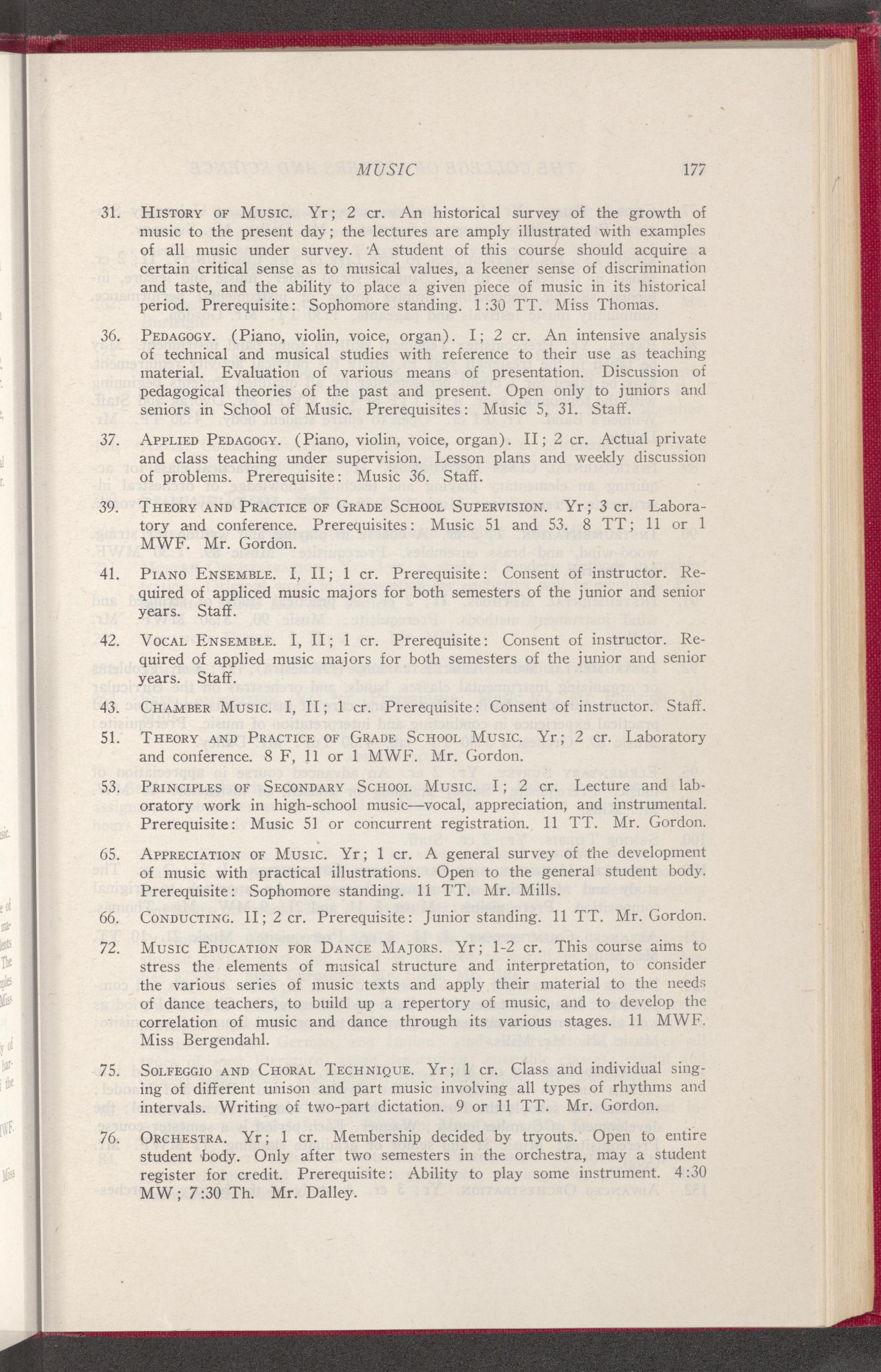 MUSIC 177

31. History of Music. Yr; 2 cr. An historical survey of the growth of music to the present day; the lectures are amply illustrated with examples of all music under survey. A student of this course should acquire a certain critical sense as to musical values, a keener sense of discrimination and taste, and the ability to place a given piece of music in its historical period. Prerequisite: Sophomore standing. 1:30 TT. Miss Thomas.

36. Pedagogy. (Piano, violin, voice, organ). I; 2 cr. An intensive analysis of technical and musical studies with reference to their use as teaching material. Evaluation of various means of presentation. Discussion of pedagogical theories of the past and present. Open only to juniors and seniors in School of Music. Prerequisites: Music 5, 31. Staff.

37. Applied Pedagogy. (Piano, violin, voice, organ). II; 2 cr. Actual private and class teaching under supervision. Lesson plans and weekly discussion of problems. Prerequisite: Music 36. Staff.

39. Theory and Practice of Grade School Supervision. Yr; 3 cr. Laboratory and conference. Prerequisites: Music 51 and 53. 8 TT; 11 or 1 MWF. Mr. Gordon.

41. Piano Ensemble. I, II; 1 cr. Prerequisite: Consent of instructor. Required of appliced music majors for both semesters of the junior and senior years. Staff.

42. Vocal Ensemble. I, II; 1 cr. Prerequisite: Consent of instructor. Required of applied music majors for both semesters of the junior and senior years. Staff.

43. Chamber Music. I, II; 1 cr. Prerequisite: Consent of instructor. Staff.

51. Theory and Practice of Grade School Music. Yr; 2 cr. Laboratory and conference. 8 F, 11 or 1 MWF. Mr. Gordon.

53. Principles of Secondary School Music. I; 2 cr. Lecture and laboratory work in high-school music—vocal, appreciation, and instrumental. Prerequisite: Music 51 or concurrent registration. 11 TT. Mr. Gordon.

65. Appreciation of Music. Yr; 1 cr. A general survey of the development of music with practical illustrations. Open to the general student body. Prerequisite: Sophomore standing. 11 TT. Mr. Mills.

66. Conducting. II; 2 cr. Prerequisite: Junior standing. 11 TT. Mr. Gordon.

72. Music Education for Dance Majors. Yr; 1-2 cr. This course aims to stress the elements of musical structure and interpretation, to consider the various series of music texts and apply their material to the needs of dance teachers, to build up a repertory of music, and to develop the correlation of music and dance through its various stages. 11 MWF. Miss Bergendahl.

75. Solfeggio and Choral Technique. Yr; 1 cr. Class and individual singing of different unison and part music involving all types of rhythms and intervals. Writing of two-part dictation. 9 or 11 TT. Mr. Gordon.

76. Orchestra. Yr; 1 cr. Membership decided by tryouts. Open to entire student body. Only after two semesters in the orchestra, may a student register for credit. Prerequisite: Ability to play some instrument. 4:30 MW; 7:30 Th. Mr. Dalley.